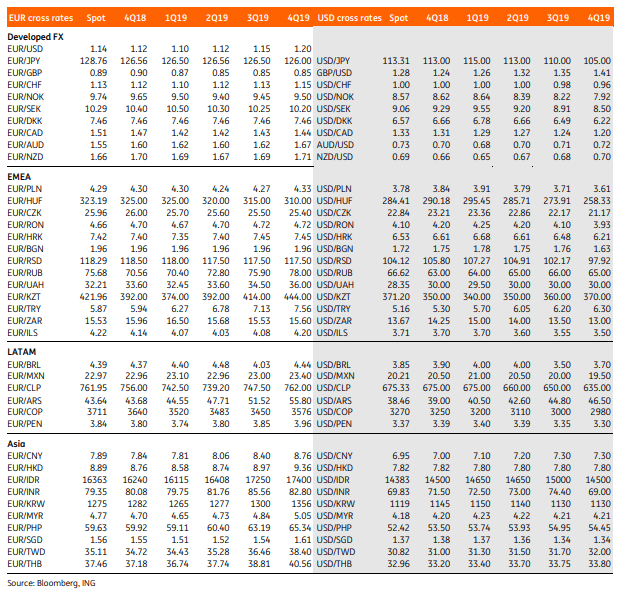 | EUR cross rates | Spot | 4Q18 | 1Q19 | 2Q19 | 3Q19 | 4Q19 | USD cross rates | Spot | 4Q18 | 1Q19 | 2Q19 | 3Q19 | 4Q19 |
|---|---|---|---|---|---|---|---|---|---|---|---|---|---|
| **Developed FX** | | | | | | | | | | | | | |
| EUR/USD | 1.14 | 1.12 | 1.10 | 1.12 | 1.15 | 1.20 | | | | | | | |
| EUR/JPY | 128.76 | 126.56 | 126.50 | 126.56 | 126.50 | 126.00 | USD/JPY | 113.31 | 113.00 | 115.00 | 113.00 | 110.00 | 105.00 |
| EUR/GBP | 0.89 | 0.90 | 0.87 | 0.85 | 0.85 | 0.85 | GBP/USD | 1.28 | 1.24 | 1.26 | 1.32 | 1.35 | 1.41 |
| EUR/CHF | 1.13 | 1.12 | 1.10 | 1.12 | 1.13 | 1.15 | USD/CHF | 1.00 | 1.00 | 1.00 | 1.00 | 0.98 | 0.96 |
| EUR/NOK | 9.74 | 9.65 | 9.50 | 9.40 | 9.45 | 9.50 | USD/NOK | 8.57 | 8.62 | 8.64 | 8.39 | 8.22 | 7.92 |
| EUR/SEK | 10.29 | 10.40 | 10.50 | 10.30 | 10.25 | 10.20 | USD/SEK | 9.06 | 9.29 | 9.55 | 9.20 | 8.91 | 8.50 |
| EUR/DKK | 7.46 | 7.46 | 7.46 | 7.46 | 7.46 | 7.46 | USD/DKK | 6.57 | 6.66 | 6.78 | 6.66 | 6.49 | 6.22 |
| EUR/CAD | 1.51 | 1.47 | 1.42 | 1.42 | 1.43 | 1.44 | USD/CAD | 1.33 | 1.31 | 1.29 | 1.27 | 1.24 | 1.20 |
| EUR/AUD | 1.55 | 1.60 | 1.62 | 1.60 | 1.62 | 1.67 | AUD/USD | 0.73 | 0.70 | 0.68 | 0.70 | 0.71 | 0.72 |
| EUR/NZD | 1.66 | 1.70 | 1.69 | 1.67 | 1.69 | 1.71 | NZD/USD | 0.69 | 0.66 | 0.65 | 0.67 | 0.68 | 0.70 |
| **EMEA** | | | | | | | | | | | | | |
| EUR/PLN | 4.29 | 4.30 | 4.30 | 4.24 | 4.27 | 4.33 | USD/PLN | 3.78 | 3.84 | 3.91 | 3.79 | 3.71 | 3.61 |
| EUR/HUF | 323.19 | 325.00 | 325.00 | 320.00 | 315.00 | 310.00 | USD/HUF | 284.41 | 290.18 | 295.45 | 285.71 | 273.91 | 258.33 |
| EUR/CZK | 25.96 | 26.00 | 25.70 | 25.60 | 25.50 | 25.40 | USD/CZK | 22.84 | 23.21 | 23.36 | 22.86 | 22.17 | 21.17 |
| EUR/RON | 4.66 | 4.70 | 4.67 | 4.70 | 4.72 | 4.72 | USD/RON | 4.10 | 4.20 | 4.25 | 4.20 | 4.10 | 3.93 |
| EUR/HRK | 7.42 | 7.40 | 7.35 | 7.40 | 7.45 | 7.45 | USD/HRK | 6.53 | 6.61 | 6.68 | 6.61 | 6.48 | 6.21 |
| EUR/BGN | 1.96 | 1.96 | 1.96 | 1.96 | 1.96 | 1.96 | USD/BGN | 1.72 | 1.75 | 1.78 | 1.75 | 1.76 | 1.63 |
| EUR/RSD | 118.29 | 118.50 | 118.00 | 117.50 | 117.50 | 117.50 | USD/RSD | 104.12 | 105.80 | 107.27 | 104.91 | 102.17 | 97.92 |
| EUR/RUB | 75.68 | 70.56 | 70.40 | 72.80 | 75.90 | 78.00 | USD/RUB | 66.62 | 63.00 | 64.00 | 65.00 | 66.00 | 65.00 |
| EUR/UAH | 32.21 | 33.60 | 32.45 | 33.60 | 34.50 | 36.00 | USD/UAH | 28.35 | 30.00 | 29.50 | 30.00 | 30.00 | 30.00 |
| EUR/KZT | 421.96 | 392.00 | 374.00 | 392.00 | 414.00 | 444.00 | USD/KZT | 371.20 | 350.00 | 340.00 | 350.00 | 360.00 | 370.00 |
| EUR/TRY | 5.87 | 5.94 | 6.27 | 6.78 | 7.13 | 7.56 | USD/TRY | 5.16 | 5.30 | 5.70 | 6.05 | 6.20 | 6.30 |
| EUR/ZAR | 15.53 | 15.96 | 16.50 | 15.68 | 15.53 | 15.60 | USD/ZAR | 13.67 | 14.25 | 15.00 | 14.00 | 13.50 | 13.00 |
| EUR/ILS | 4.22 | 4.14 | 4.07 | 4.03 | 4.08 | 4.20 | USD/ILS | 3.71 | 3.70 | 3.70 | 3.60 | 3.55 | 3.50 |
| **LATAM** | | | | | | | | | | | | | |
| EUR/BRL | 4.39 | 4.37 | 4.40 | 4.48 | 4.03 | 4.44 | USD/BRL | 3.85 | 3.90 | 4.00 | 4.00 | 3.50 | 3.70 |
| EUR/MXN | 22.97 | 22.96 | 23.10 | 22.96 | 23.00 | 23.40 | USD/MXN | 20.21 | 20.50 | 21.00 | 20.50 | 20.00 | 19.50 |
| EUR/CLP | 761.95 | 756.00 | 742.50 | 739.20 | 747.50 | 762.00 | USD/CLP | 675.33 | 675.00 | 675.00 | 660.00 | 650.00 | 635.00 |
| EUR/ARS | 43.64 | 43.68 | 44.55 | 47.71 | 51.52 | 55.80 | USD/ARS | 38.46 | 39.00 | 40.50 | 42.60 | 44.80 | 46.50 |
| EUR/COP | 3711 | 3640 | 3520 | 3483 | 3450 | 3576 | USD/COP | 3270 | 3250 | 3200 | 3110 | 3000 | 2980 |
| EUR/PEN | 3.84 | 3.80 | 3.74 | 3.80 | 3.85 | 3.96 | USD/PEN | 3.37 | 3.39 | 3.40 | 3.39 | 3.35 | 3.30 |
| **Asia** | | | | | | | | | | | | | |
| EUR/CNY | 7.89 | 7.84 | 7.81 | 8.06 | 8.40 | 8.76 | USD/CNY | 6.95 | 7.00 | 7.10 | 7.20 | 7.30 | 7.30 |
| EUR/HKD | 8.89 | 8.76 | 8.58 | 8.74 | 8.97 | 9.36 | USD/HKD | 7.82 | 7.82 | 7.80 | 7.80 | 7.80 | 7.80 |
| EUR/IDR | 16363 | 16240 | 16115 | 16408 | 17250 | 17400 | USD/IDR | 14383 | 14500 | 14650 | 14650 | 15000 | 14500 |
| EUR/INR | 79.35 | 80.08 | 79.75 | 81.76 | 85.56 | 82.80 | USD/INR | 69.83 | 71.50 | 72.50 | 73.00 | 74.40 | 69.00 |
| EUR/KRW | 1275 | 1282 | 1265 | 1277 | 1300 | 1356 | USD/KRW | 1119 | 1145 | 1150 | 1140 | 1130 | 1130 |
| EUR/MYR | 4.77 | 4.70 | 4.65 | 4.73 | 4.84 | 5.05 | USD/MYR | 4.18 | 4.20 | 4.23 | 4.22 | 4.21 | 4.21 |
| EUR/PHP | 59.63 | 59.92 | 59.11 | 60.40 | 63.19 | 65.34 | USD/PHP | 52.42 | 53.50 | 53.74 | 53.93 | 54.95 | 54.45 |
| EUR/SGD | 1.56 | 1.55 | 1.51 | 1.52 | 1.54 | 1.61 | USD/SGD | 1.37 | 1.38 | 1.37 | 1.36 | 1.34 | 1.34 |
| EUR/TWD | 35.11 | 34.72 | 34.43 | 35.28 | 36.46 | 38.40 | USD/TWD | 30.82 | 31.00 | 31.30 | 31.50 | 31.70 | 32.00 |
| EUR/THB | 37.46 | 37.18 | 36.74 | 37.74 | 38.81 | 40.56 | USD/THB | 32.96 | 33.20 | 33.40 | 33.70 | 33.75 | 33.80 |

Source: Bloomberg, ING